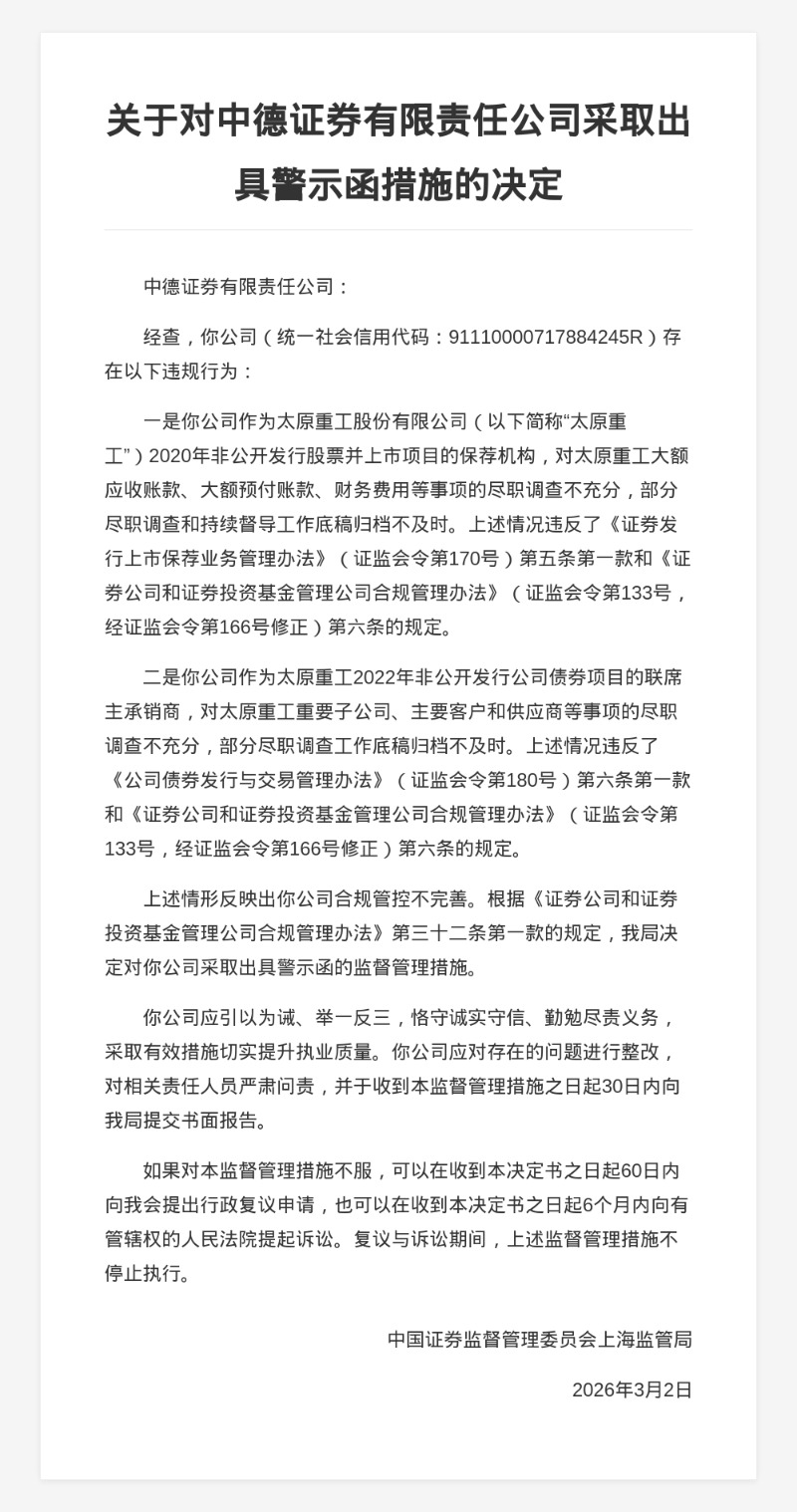 关于对中德证券有限责任公司采取出具警示函措施的决定

中德证券有限责任公司：

经查，你公司（统一社会信用代码：91110000717884245R）存在以下违规行为：

一是你公司作为太原重工股份有限公司（以下简称“太原重工”）2020年非公开发行股票并上市项目的保荐机构，对太原重工大额应收账款、大额预付账款、财务费用等事项的尽职调查不充分，部分尽职调查和持续督导工作底稿归档不及时。上述情况违反了《证券发行上市保荐业务管理办法》（证监会令第170号）第五条第一款和《证券公司和证券投资基金管理公司合规管理办法》（证监会令第133号，经证监会令第166号修正）第六条的规定。

二是你公司作为太原重工2022年非公开发行公司债券项目的联席主承销商，对太原重工重要子公司、主要客户和供应商等事项的尽职调查不充分，部分尽职调查工作底稿归档不及时。上述情况违反了《公司债券发行与交易管理办法》（证监会令第180号）第六条第一款和《证券公司和证券投资基金管理公司合规管理办法》（证监会令第133号，经证监会令第166号修正）第六条的规定。

上述情形反映出你公司合规管控不完善。根据《证券公司和证券投资基金管理公司合规管理办法》第三十二条第一款的规定，我局决定对你公司采取出具警示函的监督管理措施。

你公司应引以为诫、举一反三，恪守诚实守信、勤勉尽责义务，采取有效措施切实提升执业质量。你公司应对存在的问题进行整改，对相关责任人员严肃问责，并于收到本监督管理措施之日起30日内向我局提交书面报告。

如果对本监督管理措施不服，可以在收到本决定书之日起60日内向我会提出行政复议申请，也可以在收到本决定书之日起6个月内向有管辖权的人民法院提起诉讼。复议与诉讼期间，上述监督管理措施不停止执行。

中国证券监督管理委员会上海监管局

2026年3月2日